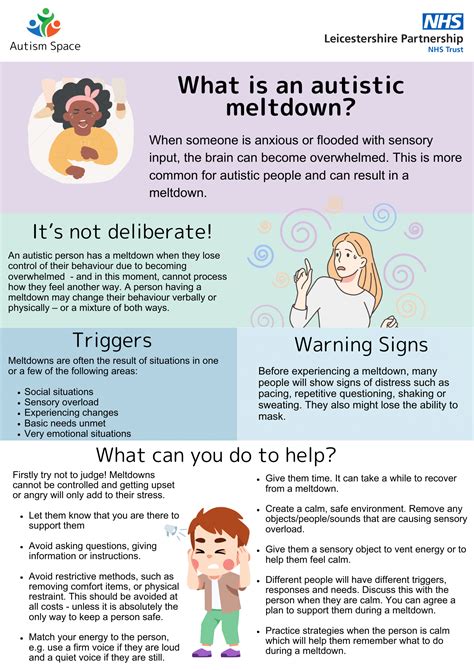 Autism Space

NHS
Leicestershire Partnership
NHS Trust

What is an autistic meltdown?

When someone is anxious or flooded with sensory input, the brain can become overwhelmed. This is more common for autistic people and can result in a meltdown.

It's not deliberate!

An autistic person has a meltdown when they lose control of their behaviour due to becoming overwhelmed - and in this moment, cannot process how they feel another way. A person having a meltdown may change their behaviour verbally or physically – or a mixture of both ways.

Triggers

Meltdowns are often the result of situations in one or a few of the following areas:

• Social situations
• Sensory overload
• Experiencing changes
• Basic needs unmet
• Very emotional situations

Warning Signs

Before experiencing a meltdown, many people will show signs of distress such as pacing, repetitive questioning, shaking or sweating. They also might lose the ability to mask.

What can you do to help?

Firstly try not to judge! Meltdowns cannot be controlled and getting upset or angry will only add to their stress.

• Let them know that you are there to support them

• Avoid asking questions, giving information or instructions.

• Avoid restrictive methods, such as removing comfort items, or physical restraint. This should be avoided at all costs - unless it is absolutely the only way to keep a person safe.

• Match your energy to the person, e.g. use a firm voice if they are loud and a quiet voice if they are still.

• Give them time. It can take a while to recover from a meltdown.

• Create a calm, safe environment. Remove any objects/people/sounds that are causing sensory overload.

• Give them a sensory object to vent energy or to help them feel calm.

• Different people will have different triggers, responses and needs. Discuss this with the person when they are calm. You can agree a plan to support them during a meltdown.

• Practice strategies when the person is calm which will help them remember what to do during a meltdown.